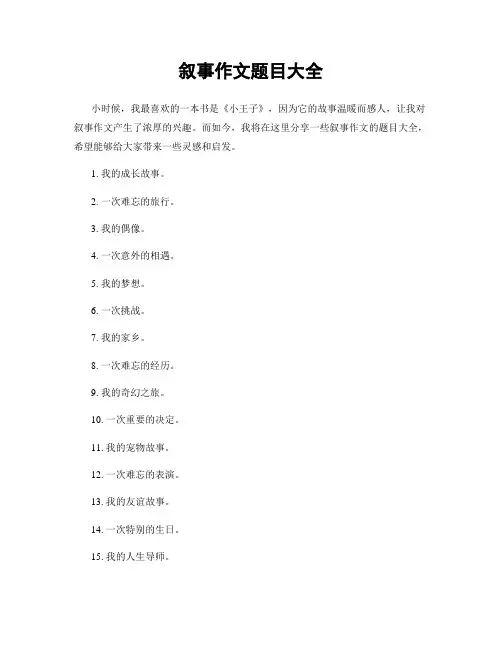 叙事作文题目大全

小时候，我最喜欢的一本书是《小王子》，因为它的故事温暖而感人，让我对叙事作文产生了浓厚的兴趣。而如今，我将在这里分享一些叙事作文的题目大全，希望能够给大家带来一些灵感和启发。

1. 我的成长故事。

2. 一次难忘的旅行。

3. 我的偶像。

4. 一次意外的相遇。

5. 我的梦想。

6. 一次挑战。

7. 我的家乡。

8. 一次难忘的经历。

9. 我的奇幻之旅。

10. 一次重要的决定。

11. 我的宠物故事。

12. 一次难忘的表演。

13. 我的友谊故事。

14. 一次特别的生日。

15. 我的人生导师。